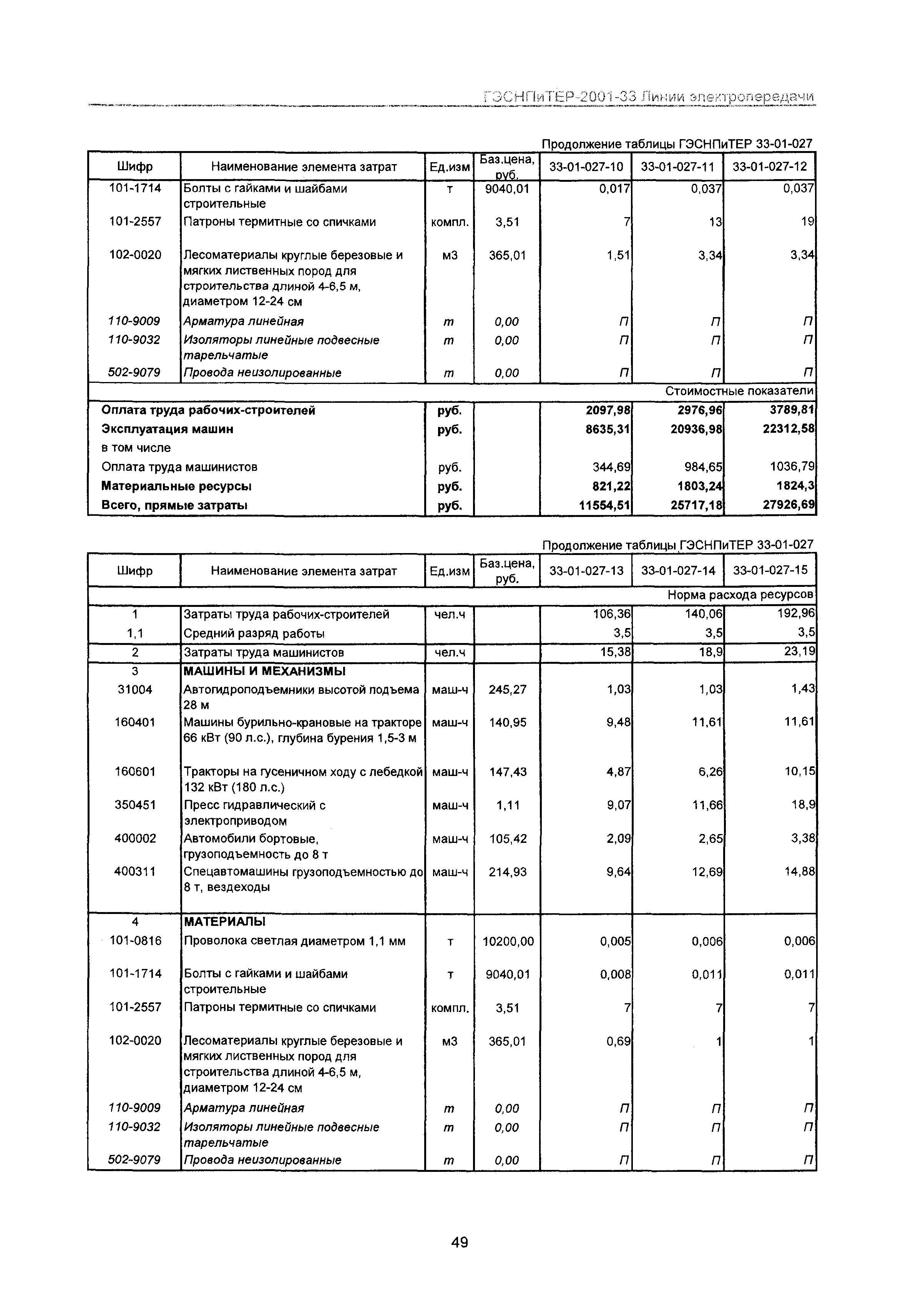 ГЭСНПиТЕР-2001-33 Линии электропередачи

Продолжение таблицы ГЭСНПиТЕР 33-01-027

| Шифр | Наименование элемента затрат | Ед.изм | Баз.цена, руб. | 33-01-027-10 | 33-01-027-11 | 33-01-027-12 |
|---|---|---|---|---|---|---|
| 101-1714 | Болты с гайками и шайбами строительные | т | 9040,01 | 0,017 | 0,037 | 0,037 |
| 101-2557 | Патроны термитные со спичками | компл. | 3,51 | 7 | 13 | 19 |
| 102-0020 | Лесоматериалы круглые березовые и мягких лиственных пород для строительства длиной 4-6,5 м, диаметром 12-24 см | м3 | 365,01 | 1,51 | 3,34 | 3,34 |
| 110-9009 | Арматура линейная | т | 0,00 | П | П | П |
| 110-9032 | Изоляторы линейные подвесные тарельчатые | т | 0,00 | П | П | П |
| 502-9079 | Провода неизолированные | т | 0,00 | П | П | П |
| | | | | | | Стоимостные показатели |
| Оплата труда рабочих-строителей | | руб. | | 2097,98 | 2976,96 | 3789,81 |
| Эксплуатация машин | | руб. | | 8635,31 | 20936,98 | 22312,58 |
| в том числе | | | | | | |
| Оплата труда машинистов | | руб. | | 344,69 | 984,65 | 1036,79 |
| Материальные ресурсы | | руб. | | 821,22 | 1803,24 | 1824,3 |
| Всего, прямые затраты | | руб. | | 11554,51 | 25717,18 | 27926,69 |

Продолжение таблицы ГЭСНПиТЕР 33-01-027

| Шифр | Наименование элемента затрат | Ед.изм | Баз.цена, руб. | 33-01-027-13 | 33-01-027-14 | 33-01-027-15 |
|---|---|---|---|---|---|---|
| | | | | | | Норма расхода ресурсов |
| 1 | Затраты труда рабочих-строителей | чел.ч | | 106,36 | 140,06 | 192,96 |
| 1,1 | Средний разряд работы | | | 3,5 | 3,5 | 3,5 |
| 2 | Затраты труда машинистов | чел.ч | | 15,38 | 18,9 | 23,19 |
| 3 | МАШИНЫ И МЕХАНИЗМЫ | | | | | |
| 31004 | Автогидроподъемники высотой подъема 28 м | маш-ч | 245,27 | 1,03 | 1,03 | 1,43 |
| 160401 | Машины бурильно-крановые на тракторе 66 кВт (90 л.с.), глубина бурения 1,5-3 м | маш-ч | 140,95 | 9,48 | 11,61 | 11,61 |
| 160601 | Тракторы на гусеничном ходу с лебедкой 132 кВт (180 л.с.) | маш-ч | 147,43 | 4,87 | 6,26 | 10,15 |
| 350451 | Пресс гидравлический с электроприводом | маш-ч | 1,11 | 9,07 | 11,66 | 18,9 |
| 400002 | Автомобили бортовые, грузоподъемность до 8 т | маш-ч | 105,42 | 2,09 | 2,65 | 3,38 |
| 400311 | Спецавтомашины грузоподъемностью до 8 т, вездеходы | маш-ч | 214,93 | 9,64 | 12,69 | 14,88 |
| 4 | МАТЕРИАЛЫ | | | | | |
| 101-0816 | Проволока светлая диаметром 1,1 мм | т | 10200,00 | 0,005 | 0,006 | 0,006 |
| 101-1714 | Болты с гайками и шайбами строительные | т | 9040,01 | 0,008 | 0,011 | 0,011 |
| 101-2557 | Патроны термитные со спичками | компл. | 3,51 | 7 | 7 | 7 |
| 102-0020 | Лесоматериалы круглые березовые и мягких лиственных пород для строительства длиной 4-6,5 м, диаметром 12-24 см | м3 | 365,01 | 0,69 | 1 | 1 |
| 110-9009 | Арматура линейная | т | 0,00 | П | П | П |
| 110-9032 | Изоляторы линейные подвесные тарельчатые | т | 0,00 | П | П | П |
| 502-9079 | Провода неизолированные | т | 0,00 | П | П | П |

49